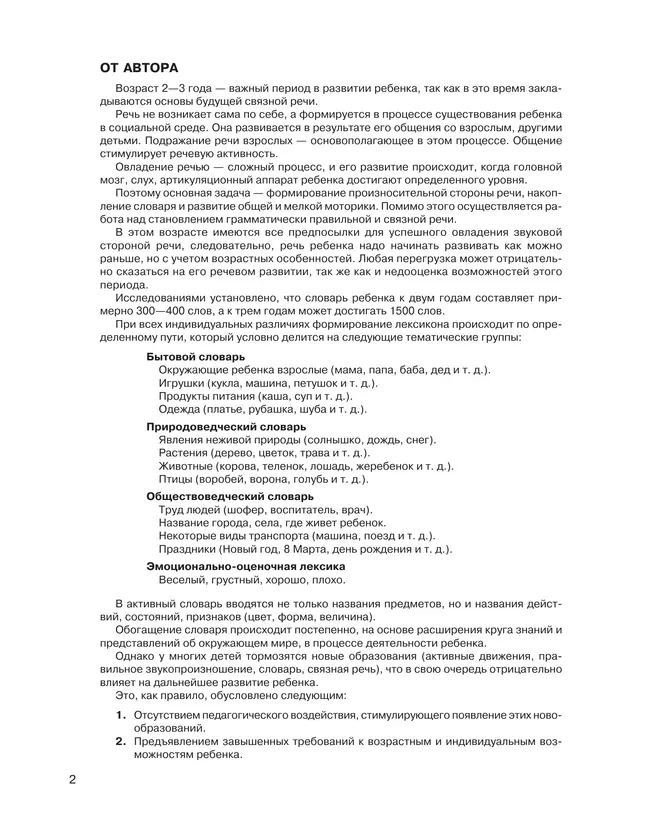 ОТ АВТОРА

Возраст 2—3 года — важный период в развитии ребенка, так как в это время закладываются основы будущей связной речи.

Речь не возникает сама по себе, а формируется в процессе существования ребенка в социальной среде. Она развивается в результате его общения со взрослым, другими детьми. Подражание речи взрослых — основополагающее в этом процессе. Общение стимулирует речевую активность.

Овладение речью — сложный процесс, и его развитие происходит, когда головной мозг, слух, артикуляционный аппарат ребенка достигают определенного уровня.

Поэтому основная задача — формирование произносительной стороны речи, накопление словаря и развитие общей и мелкой моторики. Помимо этого осуществляется работа над становлением грамматически правильной и связной речи.

В этом возрасте имеются все предпосылки для успешного овладения звуковой стороной речи, следовательно, речь ребенка надо начинать развивать как можно раньше, но с учетом возрастных особенностей. Любая перегрузка может отрицательно сказаться на его речевом развитии, так же как и недооценка возможностей этого периода.

Исследованиями установлено, что словарь ребенка к двум годам составляет примерно 300—400 слов, а к трем годам может достигать 1500 слов.

При всех индивидуальных различиях формирование лексикона происходит по определенному пути, который условно делится на следующие тематические группы:

Бытовой словарь
Окружающие ребенка взрослые (мама, папа, баба, дед и т. д.).
Игрушки (кукла, машина, петушок и т. д.).
Продукты питания (каша, суп и т. д.).
Одежда (платье, рубашка, шуба и т. д.).

Природоведческий словарь
Явления неживой природы (солнышко, дождь, снег).
Растения (дерево, цветок, трава и т. д.).
Животные (корова, теленок, лошадь, жеребенок и т. д.).
Птицы (воробей, ворона, голубь и т. д.).

Обществоведческий словарь
Труд людей (шофер, воспитатель, врач).
Название города, села, где живет ребенок.
Некоторые виды транспорта (машина, поезд и т. д.).
Праздники (Новый год, 8 Марта, день рождения и т. д.).

Эмоционально-оценочная лексика
Веселый, грустный, хорошо, плохо.

В активный словарь вводятся не только названия предметов, но и названия действий, состояний, признаков (цвет, форма, величина).

Обогащение словаря происходит постепенно, на основе расширения круга знаний и представлений об окружающем мире, в процессе деятельности ребенка.

Однако у многих детей тормозятся новые образования (активные движения, правильное звукопроизношение, словарь, связная речь), что в свою очередь отрицательно влияет на дальнейшее развитие ребенка.

Это, как правило, обусловлено следующим:

1. Отсутствием педагогического воздействия, стимулирующего появление этих новообразований.
2. Предъявлением завышенных требований к возрастным и индивидуальным возможностям ребенка.

2